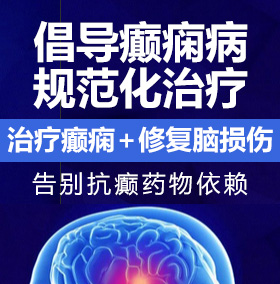 倡导癫痫病
规范化治疗

治疗癫痫＋修复脑损伤

告别抗癫药物依赖